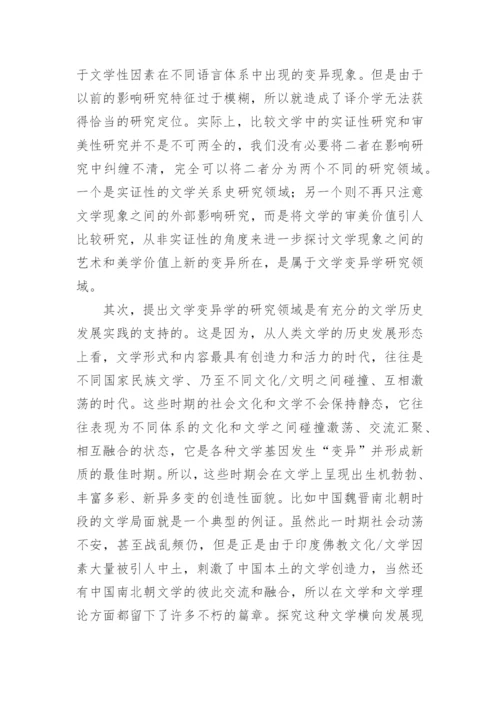 于文学性因素在不同语言体系中出现的变异现象。但是由于以前的影响研究特征过于模糊，所以就造成了译介学无法获得恰当的研究定位。实际上，比较文学中的实证性研究和审美性研究并不是不可两全的，我们没有必要将二者在影响研究中纠缠不清，完全可以将二者分为两个不同的研究领域。一个是实证性的文学关系史研究领域；另一个则不再只注意文学现象之间的外部影响研究，而是将文学的审美价值引人比较研究，从非实证性的角度来进一步探讨文学现象之间的艺术和美学价值上新的变异所在，是属于文学变异学研究领域。

其次，提出文学变异学的研究领域是有充分的文学历史发展实践的支持的。这是因为，从人类文学的历史发展形态上看，文学形式和内容最具有创造力和活力的时代，往往是不同国家民族文学、乃至不同文化/文明之间碰撞、互相激荡的时代。这些时期的社会文化和文学不会保持静态，它往往表现为不同体系的文化和文学之间碰撞激荡、交流汇聚、相互融合的状态，它是各种文学基因发生“变异”并形成新质的最佳时期。所以，这些时期会在文学上呈现出生机勃勃、丰富多彩、新异多变的创造性面貌。比如中国魏晋南北朝时段的文学局面就是一个典型的例证。虽然此一时期社会动荡不安，甚至战乱频仍，但是正是由于印度佛教文化/文学因素大量被引人中土，刺激了中国本土的文学创造力，当然还有中国南北朝文学的彼此交流和融合，所以在文学和文学理论方面都留下了许多不朽的篇章。探究这种文学横向发展现